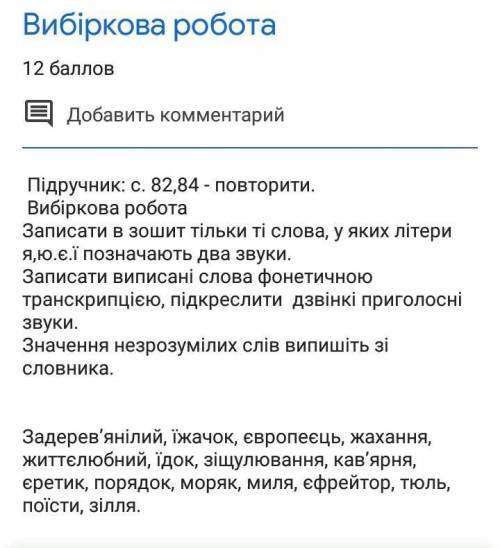 Вибіркова робота

12 баллов

Добавить комментарий

Підручник: с. 82,84 - повторити.
Вибіркова робота
Записати в зошит тільки ті слова, у яких літери я,ю.є.ї позначають два звуки.
Записати виписані слова фонетичною транскрипцією, підкреслити дзвінкі приголосні звуки.
Значення незрозумілих слів випишіть зі словника.

Задерев'янілий, їжачок, європеєць, жахання, життєлюбний, їдок, зіщулювання, кав'ярня, єретик, порядок, моряк, миля, єфрейтор, тюль, поїсти, зілля.